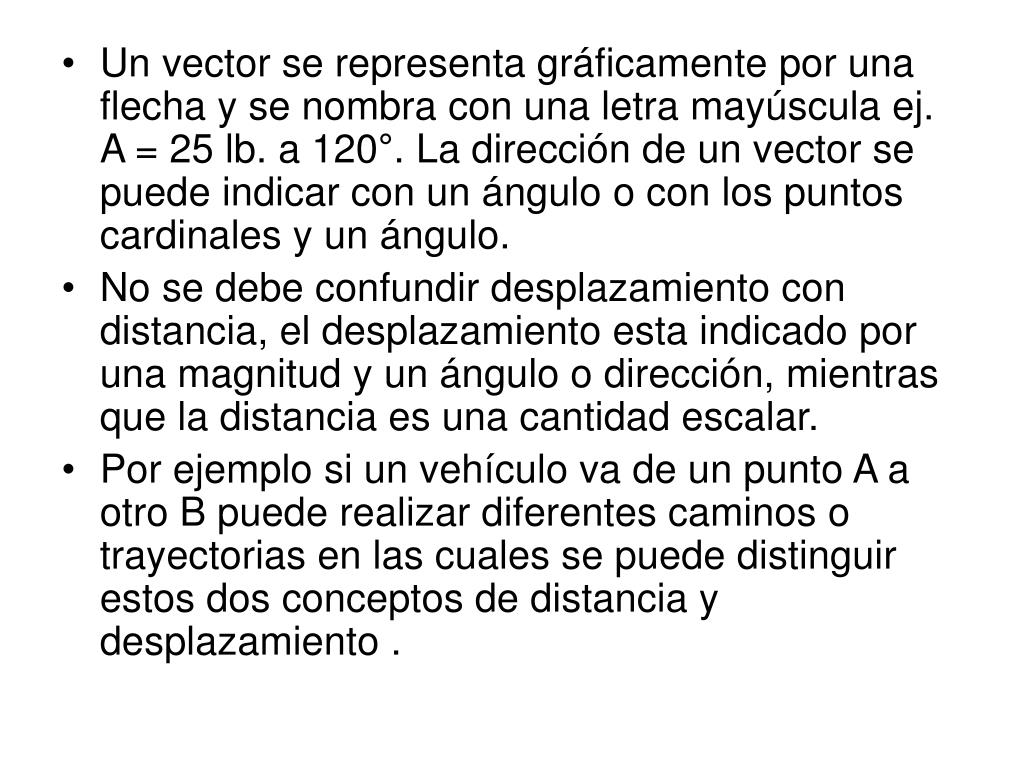 • Un vector se representa gráficamente por una flecha y se nombra con una letra mayúscula ej. A = 25 lb. a 120°. La dirección de un vector se puede indicar con un ángulo o con los puntos cardinales y un ángulo.

• No se debe confundir desplazamiento con distancia, el desplazamiento esta indicado por una magnitud y un ángulo o dirección, mientras que la distancia es una cantidad escalar.

• Por ejemplo si un vehículo va de un punto A a otro B puede realizar diferentes caminos o trayectorias en las cuales se puede distinguir estos dos conceptos de distancia y desplazamiento .